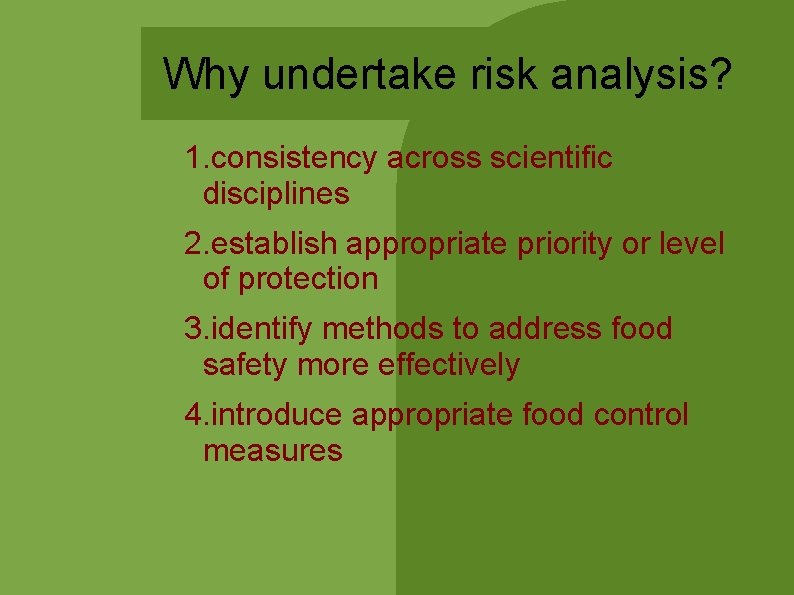 Why undertake risk analysis?

1.consistency across scientific disciplines

2.establish appropriate priority or level of protection

3.identify methods to address food safety more effectively

4.introduce appropriate food control measures